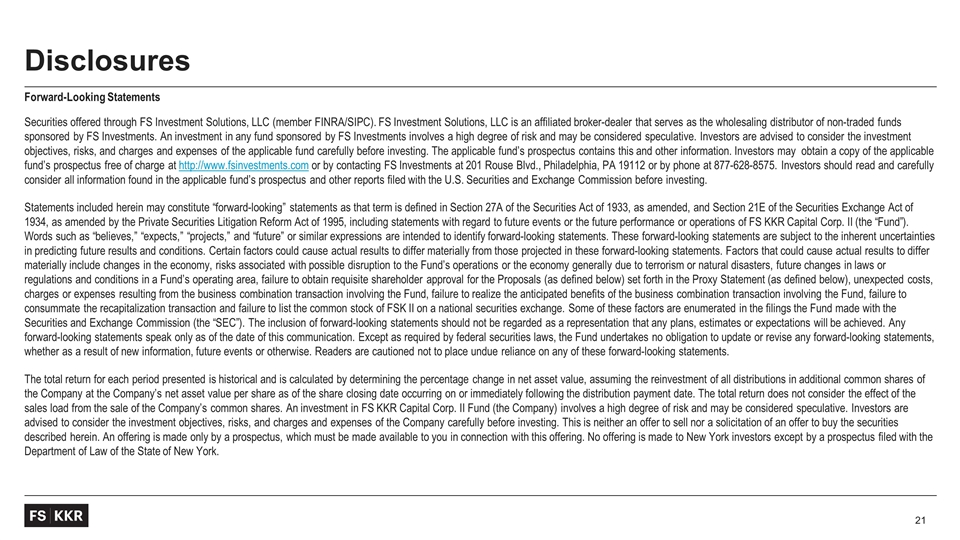 Disclosures

Forward-Looking Statements

Securities offered through FS Investment Solutions, LLC (member FINRA/SIPC). FS Investment Solutions, LLC is an affiliated broker-dealer that serves as the wholesaling distributor of non-traded funds sponsored by FS Investments. An investment in any fund sponsored by FS Investments involves a high degree of risk and may be considered speculative. Investors are advised to consider the investment objectives, risks, and charges and expenses of the applicable fund carefully before investing. The applicable fund's prospectus contains this and other information. Investors may obtain a copy of the applicable fund's prospectus free of charge at http://www.fsinvestments.com or by contacting FS Investments at 201 Rouse Blvd., Philadelphia, PA 19112 or by phone at 877-628-8575. Investors should read and carefully consider all information found in the applicable fund's prospectus and other reports filed with the U.S. Securities and Exchange Commission before investing.

Statements included herein may constitute "forward-looking" statements as that term is defined in Section 27A of the Securities Act of 1933, as amended, and Section 21E of the Securities Exchange Act of 1934, as amended by the Private Securities Litigation Reform Act of 1995, including statements with regard to future events or the future performance or operations of FS KKR Capital Corp. II (the "Fund"). Words such as "believes," "expects," "projects," and "future" or similar expressions are intended to identify forward-looking statements. These forward-looking statements are subject to the inherent uncertainties in predicting future results and conditions. Certain factors could cause actual results to differ materially from those projected in these forward-looking statements. Factors that could cause actual results to differ materially include changes in the economy, risks associated with possible disruption to the Fund's operations or the economy generally due to terrorism or natural disasters, future changes in laws or regulations and conditions in a Fund's operating area, failure to obtain requisite shareholder approval for the Proposals (as defined below) set forth in the Proxy Statement (as defined below), unexpected costs, charges or expenses resulting from the business combination transaction involving the Fund, failure to realize the anticipated benefits of the business combination transaction involving the Fund, failure to consummate the recapitalization transaction and failure to list the common stock of FSK II on a national securities exchange. Some of these factors are enumerated in the filings the Fund made with the Securities and Exchange Commission (the "SEC"). The inclusion of forward-looking statements should not be regarded as a representation that any plans, estimates or expectations will be achieved. Any forward-looking statements speak only as of the date of this communication. Except as required by federal securities laws, the Fund undertakes no obligation to update or revise any forward-looking statements, whether as a result of new information, future events or otherwise. Readers are cautioned not to place undue reliance on any of these forward-looking statements.

The total return for each period presented is historical and is calculated by determining the percentage change in net asset value, assuming the reinvestment of all distributions in additional common shares of the Company at the Company's net asset value per share as of the share closing date occurring on or immediately following the distribution payment date. The total return does not consider the effect of the sales load from the sale of the Company's common shares. An investment in FS KKR Capital Corp. II Fund (the Company) involves a high degree of risk and may be considered speculative. Investors are advised to consider the investment objectives, risks, and charges and expenses of the Company carefully before investing. This is neither an offer to sell nor a solicitation of an offer to buy the securities described herein. An offering is made only by a prospectus, which must be made available to you in connection with this offering. No offering is made to New York investors except by a prospectus filed with the Department of Law of the State of New York.

FS KKR

21